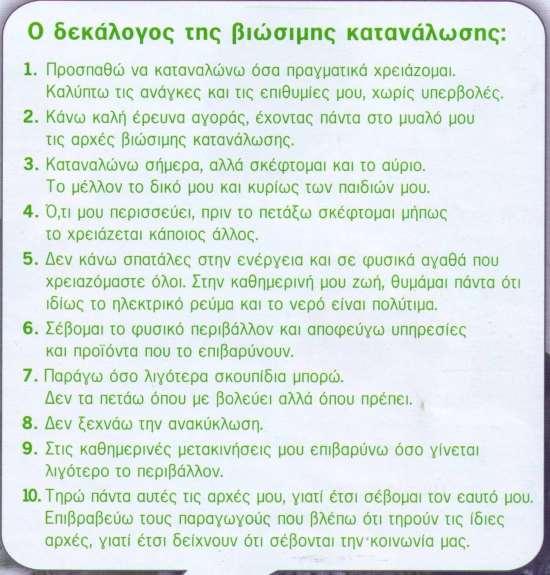 Ο δεκάλογος της βιώσιμης κατανάλωσης:

1. Προσπαθώ να καταναλώνω όσα πραγματικά χρειάζομαι. Καλύπτω τις ανάγκες και τις επιθυμίες μου, χωρίς υπερβολές.

2. Κάνω καλή έρευνα αγοράς, έχοντας πάντα στο μυαλό μου τις αρχές βιώσιμης κατανάλωσης.

3. Καταναλώνω σήμερα, αλλά σκέφτομαι και το αύριο. Το μέλλον το δικό μου και κυρίως των παιδιών μου.

4. Ό,τι μου περισσεύει, πριν το πετάξω σκέφτομαι μήπως το χρειάζεται κάποιος άλλος.

5. Δεν κάνω σπατάλες στην ενέργεια και σε φυσικά αγαθά που χρειαζόμαστε όλοι. Στην καθημερινή μου ζωή, θυμάμαι πάντα ότι ιδίως το ηλεκτρικό ρεύμα και το νερό είναι πολύτιμα.

6. Σέβομαι το φυσικό περιβάλλον και αποφεύγω υπηρεσίες και προϊόντα που το επιβαρύνουν.

7. Παράγω όσο λιγότερα σκουπίδια μπορώ. Δεν τα πετάω όπου με βολεύει αλλά όπου πρέπει.

8. Δεν ξεχνάω την ανακύκλωση.

9. Στις καθημερινές μετακινήσεις μου επιβαρύνω όσο γίνεται λιγότερο το περιβάλλον.

10. Τηρώ πάντα αυτές τις αρχές μου, γιατί έτσι σέβομαι τον εαυτό μου. Επιβραβεύω τους παραγωγούς που βλέπω ότι τηρούν τις ίδιες αρχές, γιατί έτσι δείχνουν ότι σέβονται την κοινωνία μας.